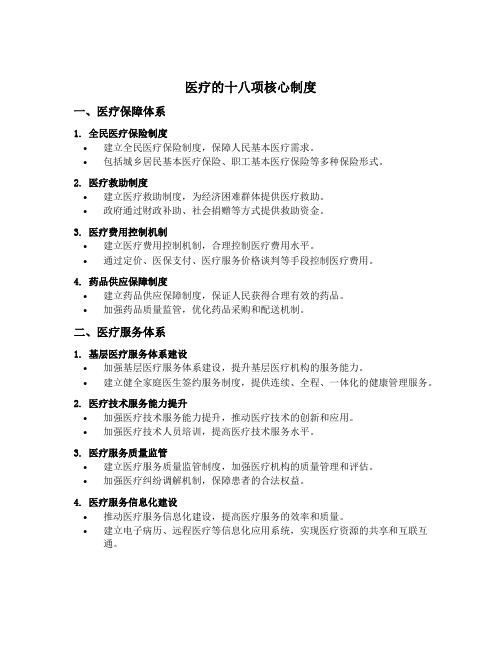 医疗的十八项核心制度

一、医疗保障体系

1. 全民医疗保险制度
• 建立全民医疗保险制度，保障人民基本医疗需求。
• 包括城乡居民基本医疗保险、职工基本医疗保险等多种保险形式。

2. 医疗救助制度
• 建立医疗救助制度，为经济困难群体提供医疗救助。
• 政府通过财政补助、社会捐赠等方式提供救助资金。

3. 医疗费用控制机制
• 建立医疗费用控制机制，合理控制医疗费用水平。
• 通过定价、医保支付、医疗服务价格谈判等手段控制医疗费用。

4. 药品供应保障制度
• 建立药品供应保障制度，保证人民获得合理有效的药品。
• 加强药品质量监管，优化药品采购和配送机制。

二、医疗服务体系

1. 基层医疗服务体系建设
• 加强基层医疗服务体系建设，提升基层医疗机构的服务能力。
• 建立健全家庭医生签约服务制度，提供连续、全程、一体化的健康管理服务。

2. 医疗技术服务能力提升
• 加强医疗技术服务能力提升，推动医疗技术的创新和应用。
• 加强医疗技术人员培训，提高医疗技术服务水平。

3. 医疗服务质量监管
• 建立医疗服务质量监管制度，加强医疗机构的质量管理和评估。
• 加强医疗纠纷调解机制，保障患者的合法权益。

4. 医疗服务信息化建设
• 推动医疗服务信息化建设，提高医疗服务的效率和质量。
• 建立电子病历、远程医疗等信息化应用系统，实现医疗资源的共享和互联互通。